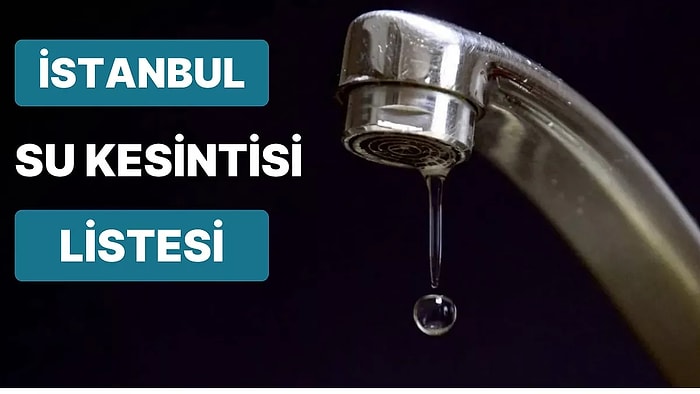 İSTANBUL

SU KESİNTİSİ

LİSTESİ